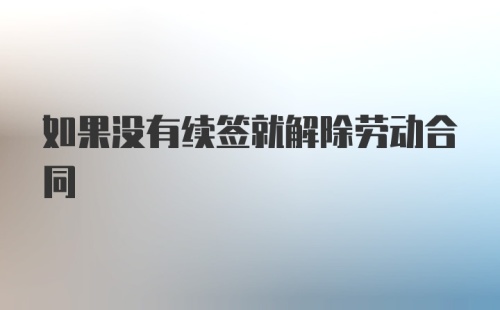 如果没有续签就解除劳动合同